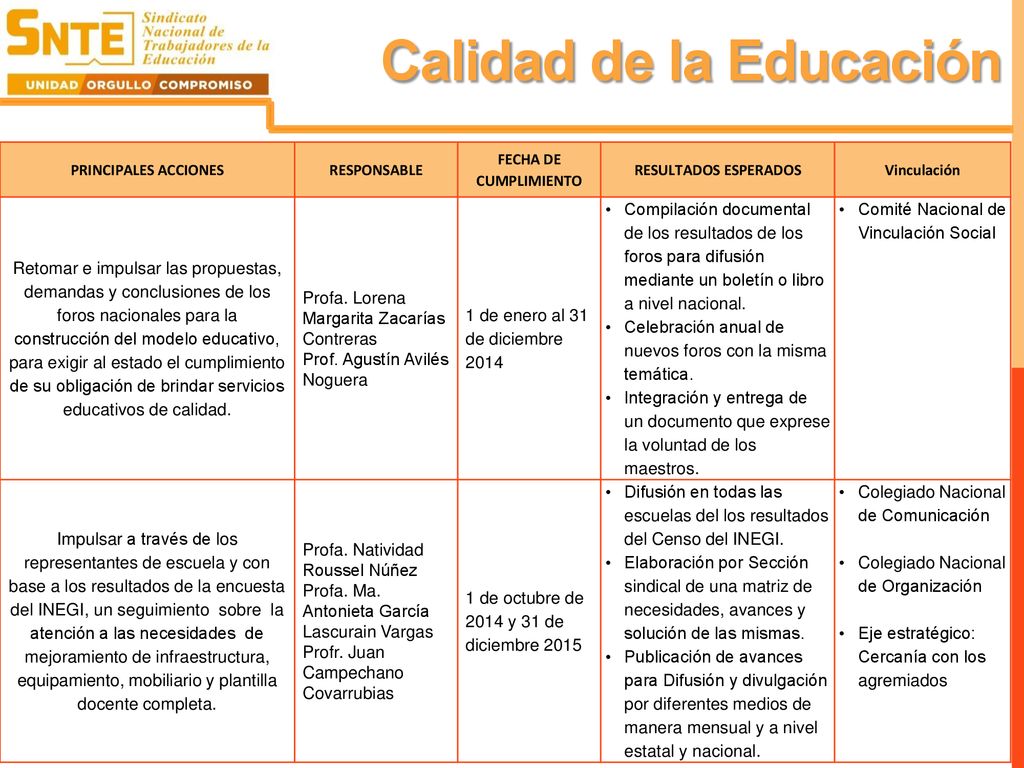 SNTE Sindicato Nacional de Trabajadores de la Educación

UNIDAD ORGULLO COMPROMISO

Calidad de la Educación

| PRINCIPALES ACCIONES | RESPONSABLE | FECHA DE CUMPLIMIENTO | RESULTADOS ESPERADOS | Vinculación |
|---|---|---|---|---|
| Retomar e impulsar las propuestas, demandas y conclusiones de los foros nacionales para la construcción del modelo educativo, para exigir al estado el cumplimiento de su obligación de brindar servicios educativos de calidad. | Profa. Lorena Margarita Zacarías Contreras Prof. Agustín Avilés Noguera | 1 de enero al 31 de diciembre 2014 | • Compilación documental de los resultados de los foros para difusión mediante un boletín o libro a nivel nacional. • Celebración anual de nuevos foros con la misma temática. • Integración y entrega de un documento que exprese la voluntad de los maestros. | • Comité Nacional de Vinculación Social |
| Impulsar a través de los representantes de escuela y con base a los resultados de la encuesta del INEGI, un seguimiento sobre la atención a las necesidades de mejoramiento de infraestructura, equipamiento, mobiliario y plantilla docente completa. | Profa. Natividad Roussel Núñez Profa. Ma. Antonieta García Lascurain Vargas Profr. Juan Campechano Covarrubias | 1 de octubre de 2014 y 31 de diciembre 2015 | • Difusión en todas las escuelas del los resultados del Censo del INEGI. • Elaboración por Sección sindical de una matriz de necesidades, avances y solución de las mismas. • Publicación de avances para Difusión y divulgación por diferentes medios de manera mensual y a nivel estatal y nacional. | • Colegiado Nacional de Comunicación • Colegiado Nacional de Organización • Eje estratégico: Cercanía con los agremiados |